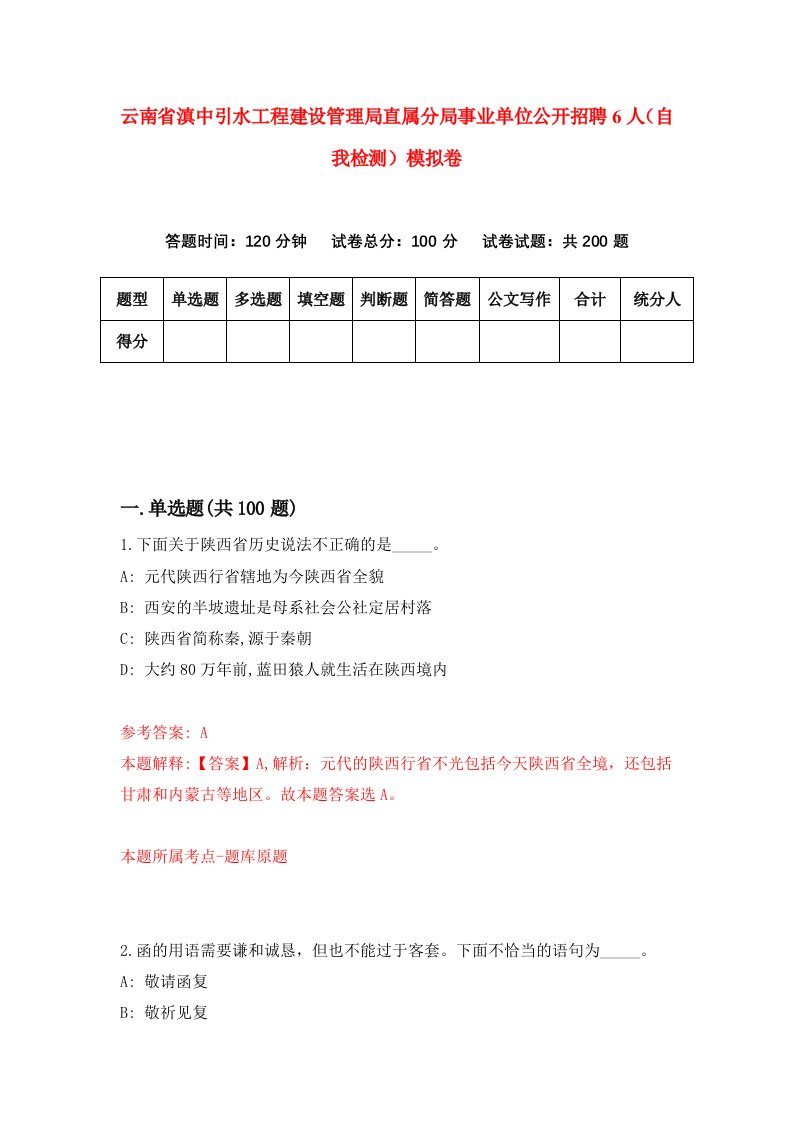 云南省滇中引水工程建设管理局直属分局事业单位公开招聘6人（自我检测）模拟卷

答题时间：120分钟　　试卷总分：100分　　试卷试题：共200题

| 题型 | 单选题 | 多选题 | 填空题 | 判断题 | 简答题 | 公文写作 | 合计 | 统分人 |
|---|---|---|---|---|---|---|---|---|
| 得分 | | | | | | | | |

一.单选题(共100题)

1.下面关于陕西省历史说法不正确的是_____。

A: 元代陕西行省辖地为今陕西省全貌

B: 西安的半坡遗址是母系社会公社定居村落

C: 陕西省简称秦,源于秦朝

D: 大约80万年前,蓝田猿人就生活在陕西境内

参考答案: A

本题解释:【答案】A,解析：元代的陕西行省不光包括今天陕西省全境，还包括甘肃和内蒙古等地区。故本题答案选A。

本题所属考点-题库原题

2.函的用语需要谦和诚恳，但也不能过于客套。下面不恰当的语句为_____。

A: 敬请函复

B: 敬祈见复